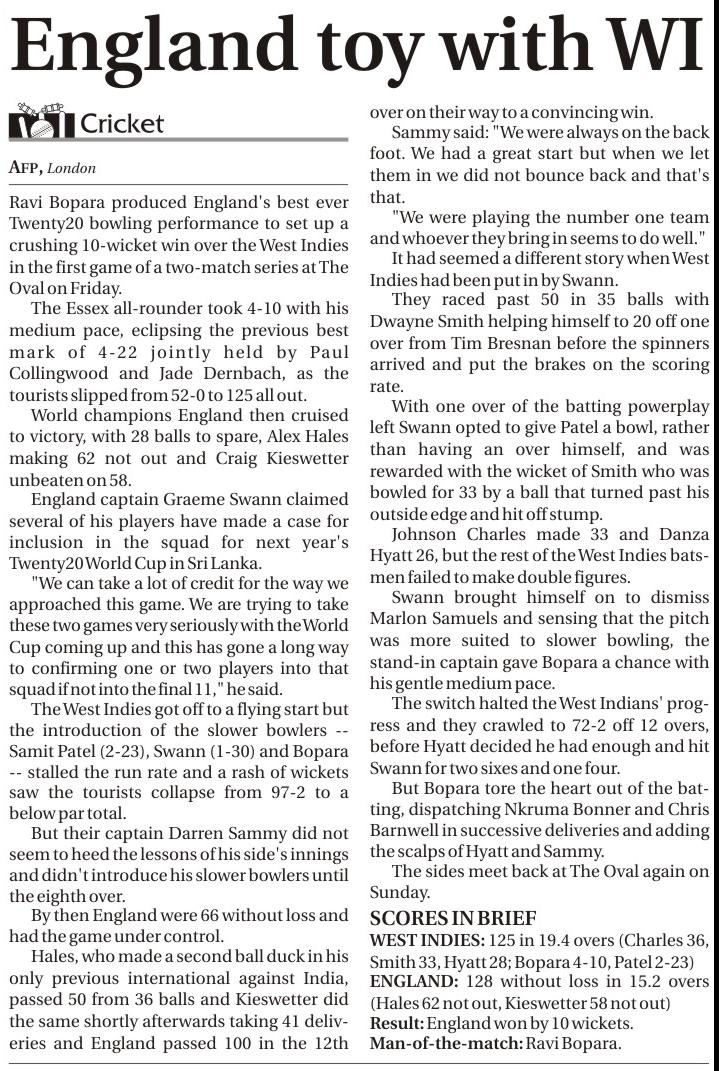 England toy with WI

Cricket

AFP, London

Ravi Bopara produced England's best ever Twenty20 bowling performance to set up a crushing 10-wicket win over the West Indies in the first game of a two-match series at The Oval on Friday.

The Essex all-rounder took 4-10 with his medium pace, eclipsing the previous best mark of 4-22 jointly held by Paul Collingwood and Jade Dernbach, as the tourists slipped from 52-0 to 125 all out.

World champions England then cruised to victory, with 28 balls to spare, Alex Hales making 62 not out and Craig Kieswetter unbeaten on 58.

England captain Graeme Swann claimed several of his players have made a case for inclusion in the squad for next year's Twenty20 World Cup in Sri Lanka.

"We can take a lot of credit for the way we approached this game. We are trying to take these two games very seriously with the World Cup coming up and this has gone a long way to confirming one or two players into that squad if not into the final 11," he said.

The West Indies got off to a flying start but the introduction of the slower bowlers -- Samit Patel (2-23), Swann (1-30) and Bopara -- stalled the run rate and a rash of wickets saw the tourists collapse from 97-2 to a below par total.

But their captain Darren Sammy did not seem to heed the lessons of his side's innings and didn't introduce his slower bowlers until the eighth over.

By then England were 66 without loss and had the game under control.

Hales, who made a second ball duck in his only previous international against India, passed 50 from 36 balls and Kieswetter did the same shortly afterwards taking 41 deliveries and England passed 100 in the 12th over on their way to a convincing win.

Sammy said: "We were always on the back foot. We had a great start but when we let them in we did not bounce back and that's that.

"We were playing the number one team and whoever they bring in seems to do well."

It had seemed a different story when West Indies had been put in by Swann.

They raced past 50 in 35 balls with Dwayne Smith helping himself to 20 off one over from Tim Bresnan before the spinners arrived and put the brakes on the scoring rate.

With one over of the batting powerplay left Swann opted to give Patel a bowl, rather than having an over himself, and was rewarded with the wicket of Smith who was bowled for 33 by a ball that turned past his outside edge and hit off stump.

Johnson Charles made 33 and Danza Hyatt 26, but the rest of the West Indies batsmen failed to make double figures.

Swann brought himself on to dismiss Marlon Samuels and sensing that the pitch was more suited to slower bowling, the stand-in captain gave Bopara a chance with his gentle medium pace.

The switch halted the West Indians' progress and they crawled to 72-2 off 12 overs, before Hyatt decided he had enough and hit Swann for two sixes and one four.

But Bopara tore the heart out of the batting, dispatching Nkruma Bonner and Chris Barnwell in successive deliveries and adding the scalps of Hyatt and Sammy.

The sides meet back at The Oval again on Sunday.

SCORES IN BRIEF
WEST INDIES: 125 in 19.4 overs (Charles 36, Smith 33, Hyatt 28; Bopara 4-10, Patel 2-23)
ENGLAND: 128 without loss in 15.2 overs (Hales 62 not out, Kieswetter 58 not out)
Result: England won by 10 wickets.
Man-of-the-match: Ravi Bopara.